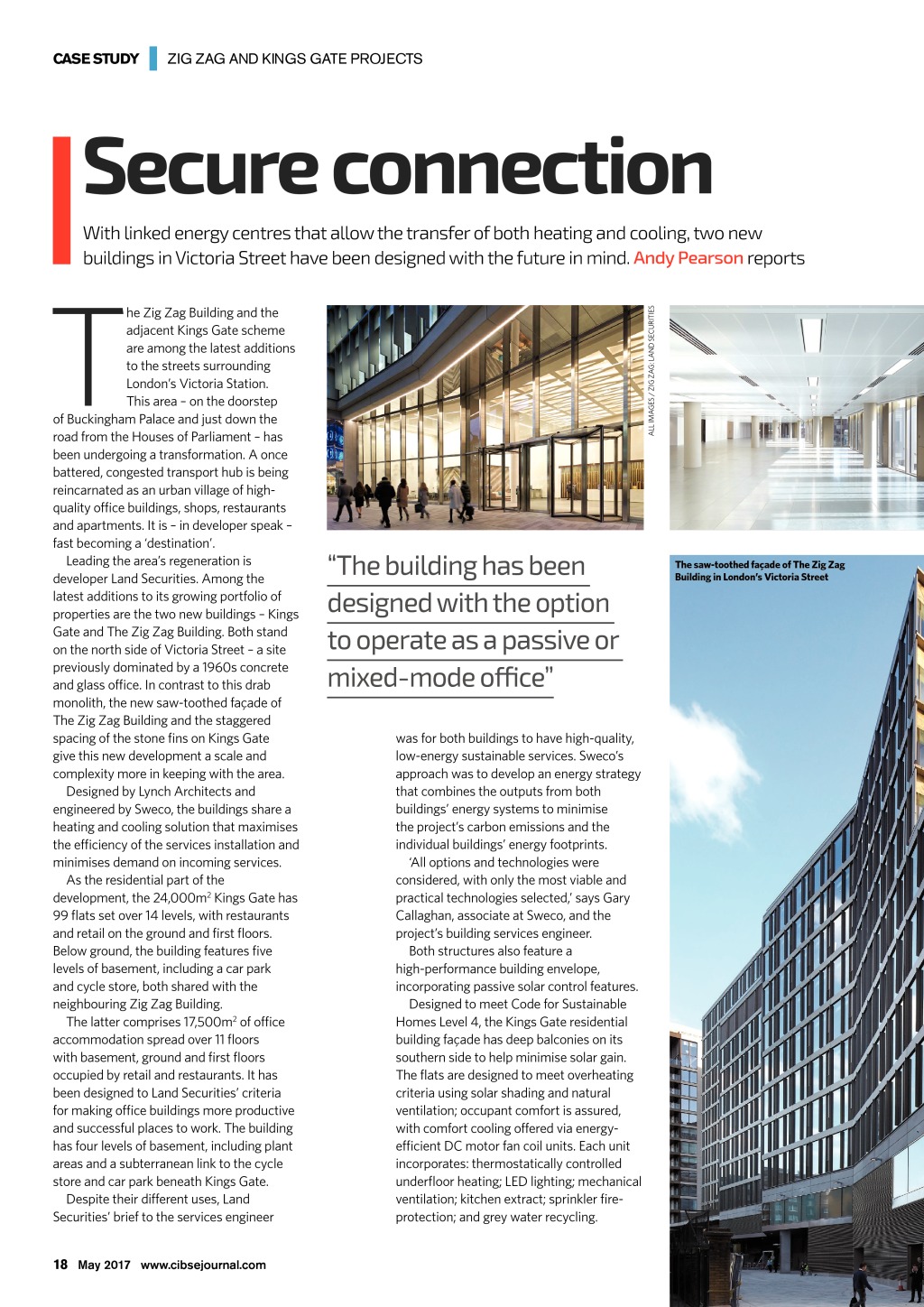 CASE STUDY ZIG ZAG AND KINGS GATE PROJECTS

Secure connection

With linked energy centres that allow the transfer of both heating and cooling, two new buildings in Victoria Street have been designed with the future in mind. Andy Pearson reports

The Zig Zag Building and the adjacent Kings Gate scheme are among the latest additions to the streets surrounding London's Victoria Station. This area – on the doorstep of Buckingham Palace and just down the road from the Houses of Parliament – has been undergoing a transformation. A once battered, congested transport hub is being reincarnated as an urban village of high-quality office buildings, shops, restaurants and apartments. It is – in developer speak – fast becoming a 'destination'.

Leading the area's regeneration is developer Land Securities. Among the latest additions to its growing portfolio of properties are the two new buildings – Kings Gate and The Zig Zag Building. Both stand on the north side of Victoria Street – a site previously dominated by a 1960s concrete and glass office. In contrast to this drab monolith, the new saw-toothed façade of The Zig Zag Building and the staggered spacing of the stone fins on Kings Gate give this new development a scale and complexity more in keeping with the area.

Designed by Lynch Architects and engineered by Sweco, the buildings share a heating and cooling solution that maximises the efficiency of the services installation and minimises demand on incoming services.

As the residential part of the development, the 24,000m$^2$ Kings Gate has 99 flats set over 14 levels, with restaurants and retail on the ground and first floors. Below ground, the building features five levels of basement, including a car park and cycle store, both shared with the neighbouring Zig Zag Building.

The latter comprises 17,500m$^2$ of office accommodation spread over 11 floors with basement, ground and first floors occupied by retail and restaurants. It has been designed to Land Securities' criteria for making office buildings more productive and successful places to work. The building has four levels of basement, including plant areas and a subterranean link to the cycle store and car park beneath Kings Gate.

Despite their different uses, Land Securities' brief to the services engineer

ALL IMAGES / ZIG ZAG: LAND SECURITIES

"The building has been designed with the option to operate as a passive or mixed-mode office"

was for both buildings to have high-quality, low-energy sustainable services. Sweco's approach was to develop an energy strategy that combines the outputs from both buildings' energy systems to minimise the project's carbon emissions and the individual buildings' energy footprints.

'All options and technologies were considered, with only the most viable and practical technologies selected,' says Gary Callaghan, associate at Sweco, and the project's building services engineer.

Both structures also feature a high-performance building envelope, incorporating passive solar control features.

Designed to meet Code for Sustainable Homes Level 4, the Kings Gate residential building façade has deep balconies on its southern side to help minimise solar gain. The flats are designed to meet overheating criteria using solar shading and natural ventilation; occupant comfort is assured, with comfort cooling offered via energy-efficient DC motor fan coil units. Each unit incorporates: thermostatically controlled underfloor heating; LED lighting; mechanical ventilation; kitchen extract; sprinkler fire-protection; and grey water recycling.

The saw-toothed façade of The Zig Zag Building in London's Victoria Street

18 May 2017 www.cibsejournal.com